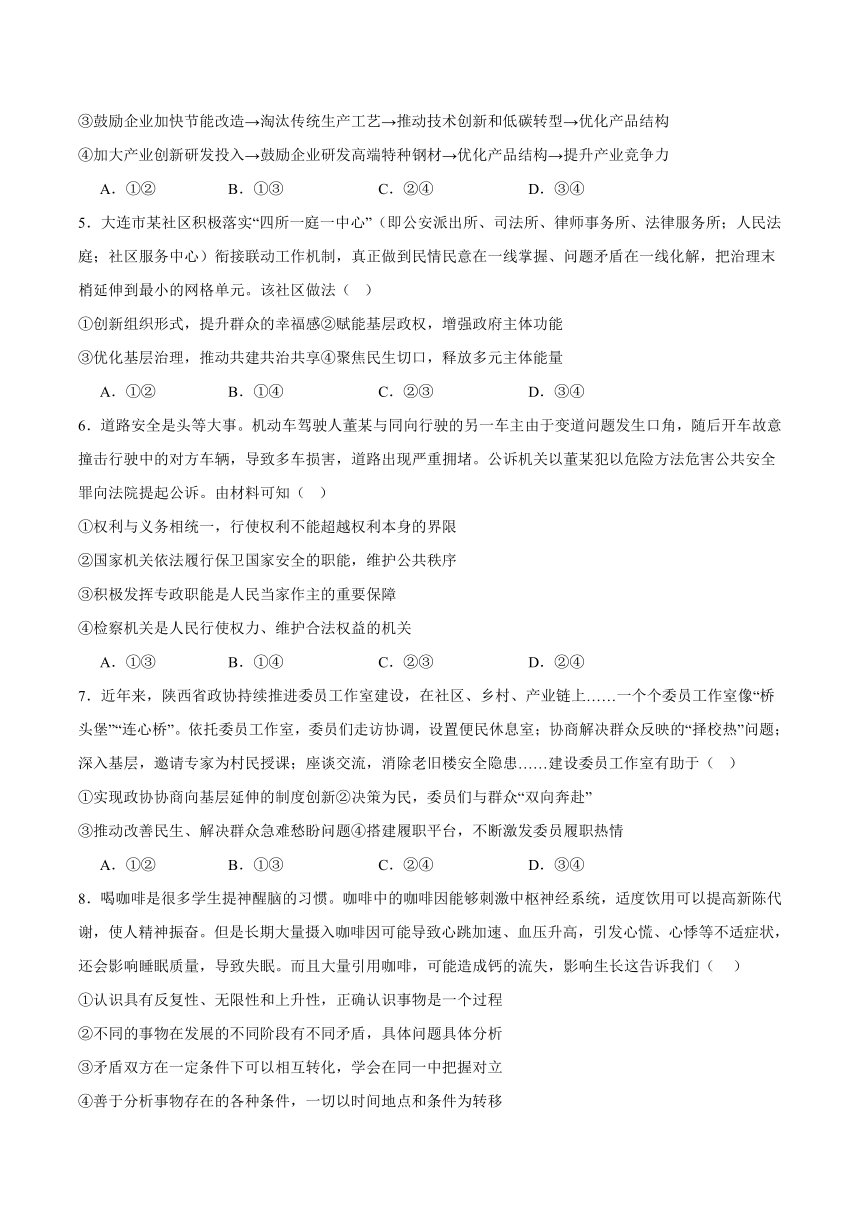 ③鼓励企业加快节能改造→淘汰传统生产工艺→推动技术创新和低碳转型→优化产品结构

④加大产业创新研发投入→鼓励企业研发高端特种钢材→优化产品结构→提升产业竞争力

A．①②　　B．①③　　C．②④　　D．③④

5．大连市某社区积极落实“四所一庭一中心”（即公安派出所、司法所、律师事务所、法律服务所；人民法庭；社区服务中心）衔接联动工作机制，真正做到民情民意在一线掌握、问题矛盾在一线化解，把治理末梢延伸到最小的网格单元。该社区做法（　）

①创新组织形式，提升群众的幸福感②赋能基层政权，增强政府主体功能

③优化基层治理，推动共建共治共享④聚焦民生切口，释放多元主体能量

A．①②　　B．①④　　C．②③　　D．③④

6．道路安全是头等大事。机动车驾驶人董某与同向行驶的另一车主由于变道问题发生口角，随后开车故意撞击行驶中的对方车辆，导致多车损害，道路出现严重拥堵。公诉机关以董某犯以危险方法危害公共安全罪向法院提起公诉。由材料可知（　）

①权利与义务相统一，行使权利不能超越权利本身的界限

②国家机关依法履行保卫国家安全的职能，维护公共秩序

③积极发挥专政职能是人民当家作主的重要保障

④检察机关是人民行使权力、维护合法权益的机关

A．①③　　B．①④　　C．②③　　D．②④

7．近年来，陕西省政协持续推进委员工作室建设，在社区、乡村、产业链上……一个个委员工作室像“桥头堡”“连心桥”。依托委员工作室，委员们走访协调，设置便民休息室；协商解决群众反映的“择校热”问题；深入基层，邀请专家为村民授课；座谈交流，消除老旧楼安全隐患……建设委员工作室有助于（　）

①实现政协协商向基层延伸的制度创新②决策为民，委员们与群众“双向奔赴”

③推动改善民生、解决群众急难愁盼问题④搭建履职平台，不断激发委员履职热情

A．①②　　B．①③　　C．②④　　D．③④

8．喝咖啡是很多学生提神醒脑的习惯。咖啡中的咖啡因能够刺激中枢神经系统，适度饮用可以提高新陈代谢，使人精神振奋。但是长期大量摄入咖啡因可能导致心跳加速、血压升高，引发心慌、心悸等不适症状，还会影响睡眠质量，导致失眠。而且大量引用咖啡，可能造成钙的流失，影响生长这告诉我们（　）

①认识具有反复性、无限性和上升性，正确认识事物是一个过程

②不同的事物在发展的不同阶段有不同矛盾，具体问题具体分析

③矛盾双方在一定条件下可以相互转化，学会在同一中把握对立

④善于分析事物存在的各种条件，一切以时间地点和条件为转移